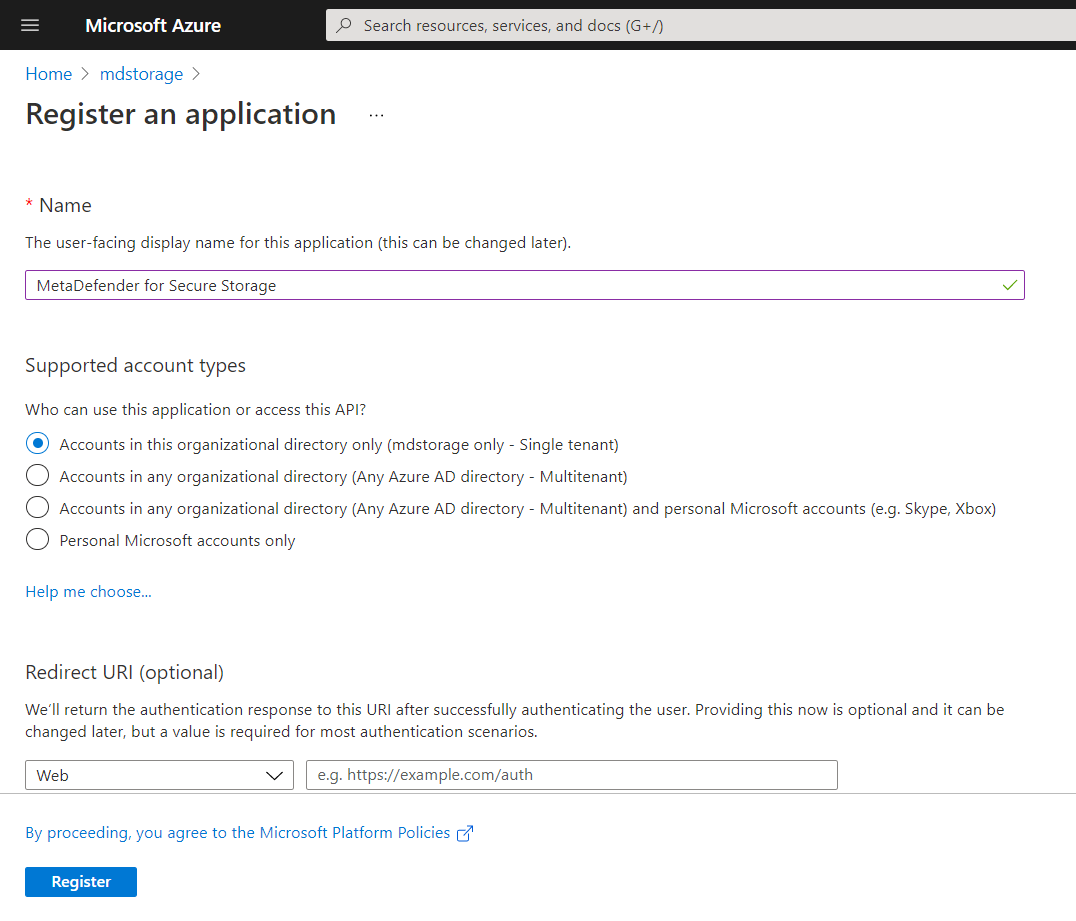 Microsoft Azure

Search resources, services, and docs (G+/)

Home > mdstorage >

Register an application ...

* Name

The user-facing display name for this application (this can be changed later).

MetaDefender for Secure Storage

Supported account types

Who can use this application or access this API?

Accounts in this organizational directory only (mdstorage only - Single tenant)

Accounts in any organizational directory (Any Azure AD directory - Multitenant)

Accounts in any organizational directory (Any Azure AD directory - Multitenant) and personal Microsoft accounts (e.g. Skype, Xbox)

Personal Microsoft accounts only

Help me choose...

Redirect URI (optional)

We'll return the authentication response to this URI after successfully authenticating the user. Providing this now is optional and it can be changed later, but a value is required for most authentication scenarios.

Web

e.g. https://example.com/auth

By proceeding, you agree to the Microsoft Platform Policies

Register